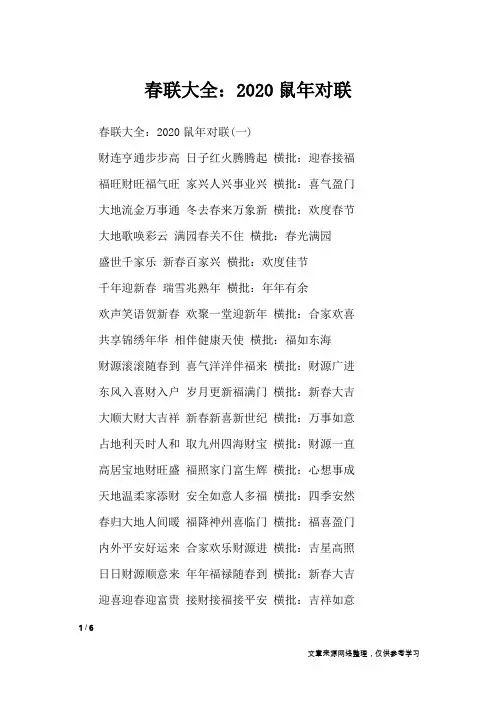 春联大全：2020 鼠年对联

春联大全：2020 鼠年对联(一)

财连亨通步步高 日子红火腾腾起 横批：迎春接福

福旺财旺福气旺 家兴人兴事业兴 横批：喜气盈门

大地流金万事通 冬去春来万象新 横批：欢度春节

大地歌唤彩云 满园春关不住 横批：春光满园

盛世千家乐 新春百家兴 横批：欢度佳节

千年迎新春 瑞雪兆熟年 横批：年年有余

欢声笑语贺新春 欢聚一堂迎新年 横批：合家欢喜

共享锦绣年华 相伴健康天使 横批：福如东海

财源滚滚随春到 喜气洋洋伴福来 横批：财源广进

东风入喜财入户 岁月更新福满门 横批：新春大吉

大顺大财大吉祥 新春新喜新世纪 横批：万事如意

占地利天时人和 取九州四海财宝 横批：财源一直

高居宝地财旺盛 福照家门富生辉 横批：心想事成

天地温柔家添财 安全如意人多福 横批：四季安然

春归大地人间暖 福降神州喜临门 横批：福喜盈门

内外平安好运来 合家欢乐财源进 横批：吉星高照

日日财源顺意来 年年福禄随春到 横批：新春大吉

迎喜迎春迎富贵 接财接福接平安 横批：吉祥如意

1 / 6

文章来源网络整理，仅供参考学习